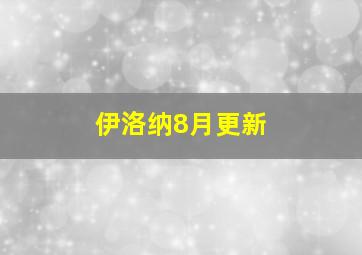 伊洛纳8月更新